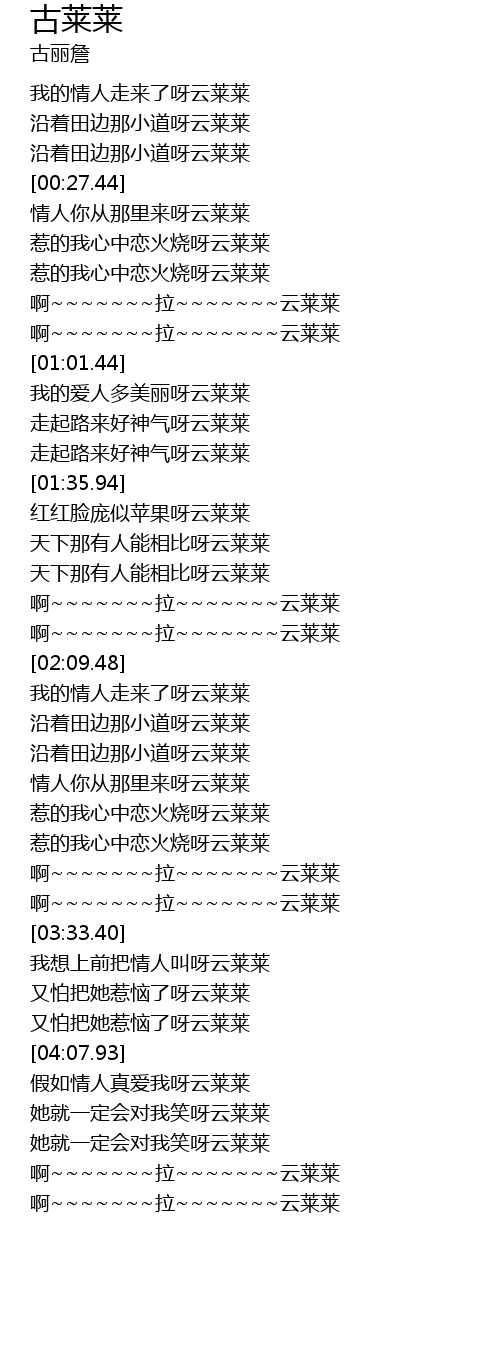 古莱莱
古丽詹

我的情人走来了呀云莱莱
沿着田边那小道呀云莱莱
沿着田边那小道呀云莱莱
[00:27.44]
情人你从那里来呀云莱莱
惹的我心中恋火烧呀云莱莱
惹的我心中恋火烧呀云莱莱
啊~~~~~~~拉~~~~~~~云莱莱
啊~~~~~~~拉~~~~~~~云莱莱
[01:01.44]
我的爱人多美丽呀云莱莱
走起路来好神气呀云莱莱
走起路来好神气呀云莱莱
[01:35.94]
红红脸庞似苹果呀云莱莱
天下那有人能相比呀云莱莱
天下那有人能相比呀云莱莱
啊~~~~~~~拉~~~~~~~云莱莱
啊~~~~~~~拉~~~~~~~云莱莱
[02:09.48]
我的情人走来了呀云莱莱
沿着田边那小道呀云莱莱
沿着田边那小道呀云莱莱
情人你从那里来呀云莱莱
惹的我心中恋火烧呀云莱莱
惹的我心中恋火烧呀云莱莱
啊~~~~~~~拉~~~~~~~云莱莱
啊~~~~~~~拉~~~~~~~云莱莱
[03:33.40]
我想上前把情人叫呀云莱莱
又怕把她惹恼了呀云莱莱
又怕把她惹恼了呀云莱莱
[04:07.93]
假如情人真爱我呀云莱莱
她就一定会对我笑呀云莱莱
她就一定会对我笑呀云莱莱
啊~~~~~~~拉~~~~~~~云莱莱
啊~~~~~~~拉~~~~~~~云莱莱